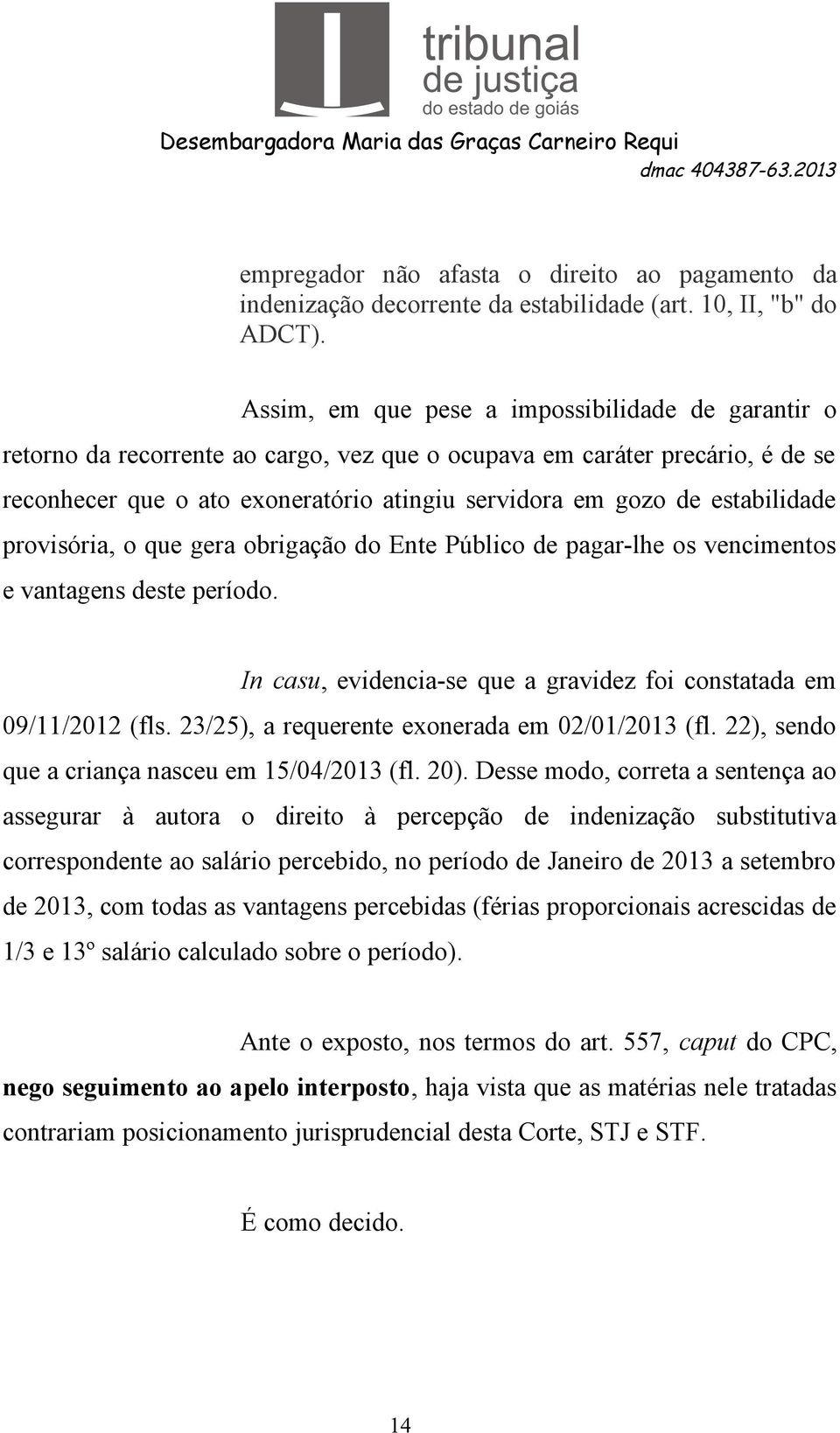 tribunal
de justiça
do estado de goiás

Desembargadora Maria das Graças Carneiro Requi

dmac 404387-63.2013

empregador não afasta o direito ao pagamento da indenização decorrente da estabilidade (art. 10, II, "b" do ADCT).

Assim, em que pese a impossibilidade de garantir o retorno da recorrente ao cargo, vez que o ocupava em caráter precário, é de se reconhecer que o ato exoneratório atingiu servidora em gozo de estabilidade provisória, o que gera obrigação do Ente Público de pagar-lhe os vencimentos e vantagens deste período.

In casu, evidencia-se que a gravidez foi constatada em 09/11/2012 (fls. 23/25), a requerente exonerada em 02/01/2013 (fl. 22), sendo que a criança nasceu em 15/04/2013 (fl. 20). Desse modo, correta a sentença ao assegurar à autora o direito à percepção de indenização substitutiva correspondente ao salário percebido, no período de Janeiro de 2013 a setembro de 2013, com todas as vantagens percebidas (férias proporcionais acrescidas de 1/3 e 13º salário calculado sobre o período).

Ante o exposto, nos termos do art. 557, caput do CPC, nego seguimento ao apelo interposto, haja vista que as matérias nele tratadas contrariam posicionamento jurisprudencial desta Corte, STJ e STF.

É como decido.

14